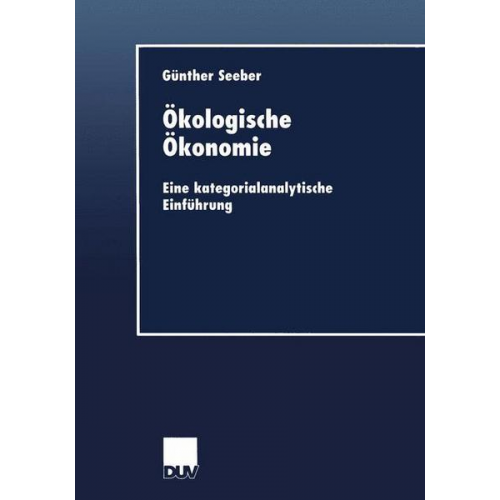 Günther Seeber

Ökologische Ökonomie

Eine kategorialanalytische Einführung

DUV